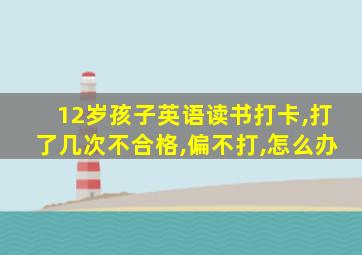 12岁孩子英语读书打卡,打了几次不合格,偏不打,怎么办